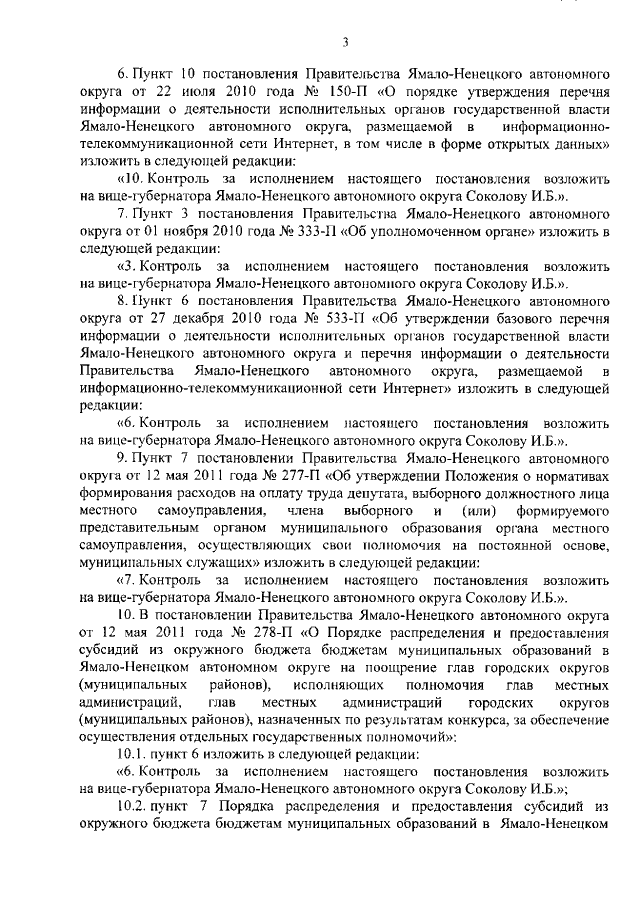 3

6. Пункт 10 постановления Правительства Ямало-Ненецкого автономного округа от 22 июля 2010 года № 150-П «О порядке утверждения перечня информации о деятельности исполнительных органов государственной власти Ямало-Ненецкого автономного округа, размещаемой в информационно-телекоммуникационной сети Интернет, в том числе в форме открытых данных» изложить в следующей редакции:

«10. Контроль за исполнением настоящего постановления возложить на вице-губернатора Ямало-Ненецкого автономного округа Соколову И.Б.».

7. Пункт 3 постановления Правительства Ямало-Ненецкого автономного округа от 01 ноября 2010 года № 333-П «Об уполномоченном органе» изложить в следующей редакции:

«3. Контроль за исполнением настоящего постановления возложить на вице-губернатора Ямало-Ненецкого автономного округа Соколову И.Б.».

8. Пункт 6 постановления Правительства Ямало-Ненецкого автономного округа от 27 декабря 2010 года № 533-П «Об утверждении базового перечня информации о деятельности исполнительных органов государственной власти Ямало-Ненецкого автономного округа и перечня информации о деятельности Правительства Ямало-Ненецкого автономного округа, размещаемой в информационно-телекоммуникационной сети Интернет» изложить в следующей редакции:

«6. Контроль за исполнением настоящего постановления возложить на вице-губернатора Ямало-Ненецкого автономного округа Соколову И.Б.».

9. Пункт 7 постановлении Правительства Ямало-Ненецкого автономного округа от 12 мая 2011 года № 277-П «Об утверждении Положения о нормативах формирования расходов на оплату труда депутата, выборного должностного лица местного самоуправления, члена выборного и (или) формируемого представительным органом муниципального образования органа местного самоуправления, осуществляющих свои полномочия на постоянной основе, муниципальных служащих» изложить в следующей редакции:

«7. Контроль за исполнением настоящего постановления возложить на вице-губернатора Ямало-Ненецкого автономного округа Соколову И.Б.».

10. В постановлении Правительства Ямало-Ненецкого автономного округа от 12 мая 2011 года № 278-П «О Порядке распределения и предоставления субсидий из окружного бюджета бюджетам муниципальных образований в Ямало-Ненецком автономном округе на поощрение глав городских округов (муниципальных районов), исполняющих полномочия глав местных администраций, глав местных администраций городских округов (муниципальных районов), назначенных по результатам конкурса, за обеспечение осуществления отдельных государственных полномочий»:

10.1. пункт 6 изложить в следующей редакции:

«6. Контроль за исполнением настоящего постановления возложить на вице-губернатора Ямало-Ненецкого автономного округа Соколову И.Б.»;

10.2. пункт 7 Порядка распределения и предоставления субсидий из окружного бюджета бюджетам муниципальных образований в Ямало-Ненецком